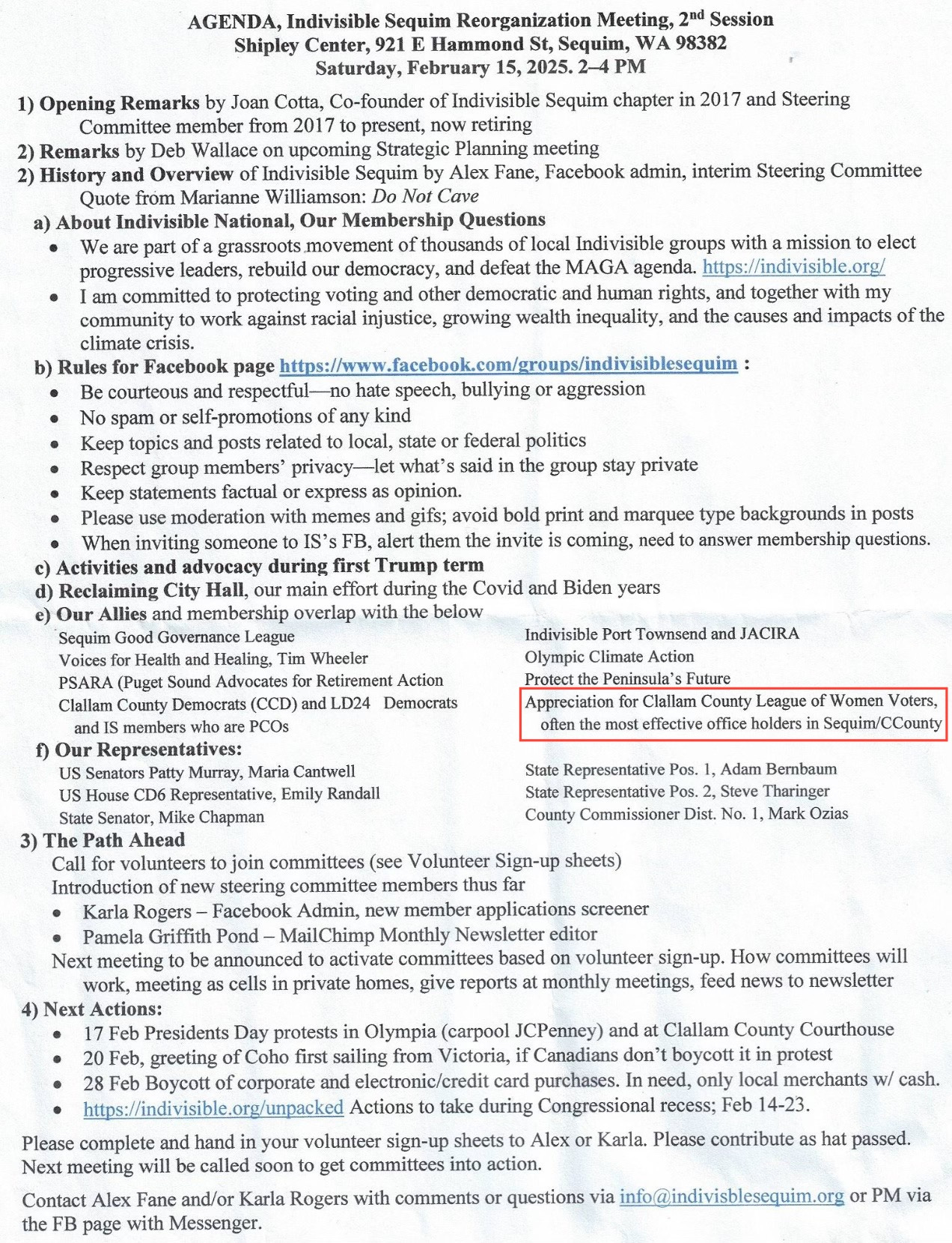 AGENDA, Indivisible Sequim Reorganization Meeting, 2$^{nd}$ Session
Shipley Center, 921 E Hammond St, Sequim, WA 98382
Saturday, February 15, 2025. 2–4 PM

1) Opening Remarks by Joan Cotta, Co-founder of Indivisible Sequim chapter in 2017 and Steering Committee member from 2017 to present, now retiring
2) Remarks by Deb Wallace on upcoming Strategic Planning meeting
2) History and Overview of Indivisible Sequim by Alex Fane, Facebook admin, interim Steering Committee
Quote from Marianne Williamson: Do Not Cave
a) About Indivisible National, Our Membership Questions
• We are part of a grassroots movement of thousands of local Indivisible groups with a mission to elect progressive leaders, rebuild our democracy, and defeat the MAGA agenda. https://indivisible.org/
• I am committed to protecting voting and other democratic and human rights, and together with my community to work against racial injustice, growing wealth inequality, and the causes and impacts of the climate crisis.
b) Rules for Facebook page https://www.facebook.com/groups/indivisiblesequim :
• Be courteous and respectful—no hate speech, bullying or aggression
• No spam or self-promotions of any kind
• Keep topics and posts related to local, state or federal politics
• Respect group members' privacy—let what's said in the group stay private
• Keep statements factual or express as opinion.
• Please use moderation with memes and gifs; avoid bold print and marquee type backgrounds in posts
• When inviting someone to IS's FB, alert them the invite is coming, need to answer membership questions.
c) Activities and advocacy during first Trump term
d) Reclaiming City Hall, our main effort during the Covid and Biden years
e) Our Allies and membership overlap with the below
Sequim Good Governance League
Voices for Health and Healing, Tim Wheeler
PSARA (Puget Sound Advocates for Retirement Action
Clallam County Democrats (CCD) and LD24 Democrats and IS members who are PCOs

Indivisible Port Townsend and JACIRA
Olympic Climate Action
Protect the Peninsula's Future
Appreciation for Clallam County League of Women Voters, often the most effective office holders in Sequim/CCounty
f) Our Representatives:
US Senators Patty Murray, Maria Cantwell
US House CD6 Representative, Emily Randall
State Senator, Mike Chapman

State Representative Pos. 1, Adam Bernbaum
State Representative Pos. 2, Steve Tharinger
County Commissioner Dist. No. 1, Mark Ozias
3) The Path Ahead
Call for volunteers to join committees (see Volunteer Sign-up sheets)
Introduction of new steering committee members thus far
• Karla Rogers – Facebook Admin, new member applications screener
• Pamela Griffith Pond – MailChimp Monthly Newsletter editor
Next meeting to be announced to activate committees based on volunteer sign-up. How committees will work, meeting as cells in private homes, give reports at monthly meetings, feed news to newsletter
4) Next Actions:
• 17 Feb Presidents Day protests in Olympia (carpool JCPenney) and at Clallam County Courthouse
• 20 Feb, greeting of Coho first sailing from Victoria, if Canadians don't boycott it in protest
• 28 Feb Boycott of corporate and electronic/credit card purchases. In need, only local merchants w/ cash.
• https://indivisible.org/unpacked Actions to take during Congressional recess; Feb 14-23.

Please complete and hand in your volunteer sign-up sheets to Alex or Karla. Please contribute as hat passed. Next meeting will be called soon to get committees into action.

Contact Alex Fane and/or Karla Rogers with comments or questions via info@indivisblesequim.org or PM via the FB page with Messenger.